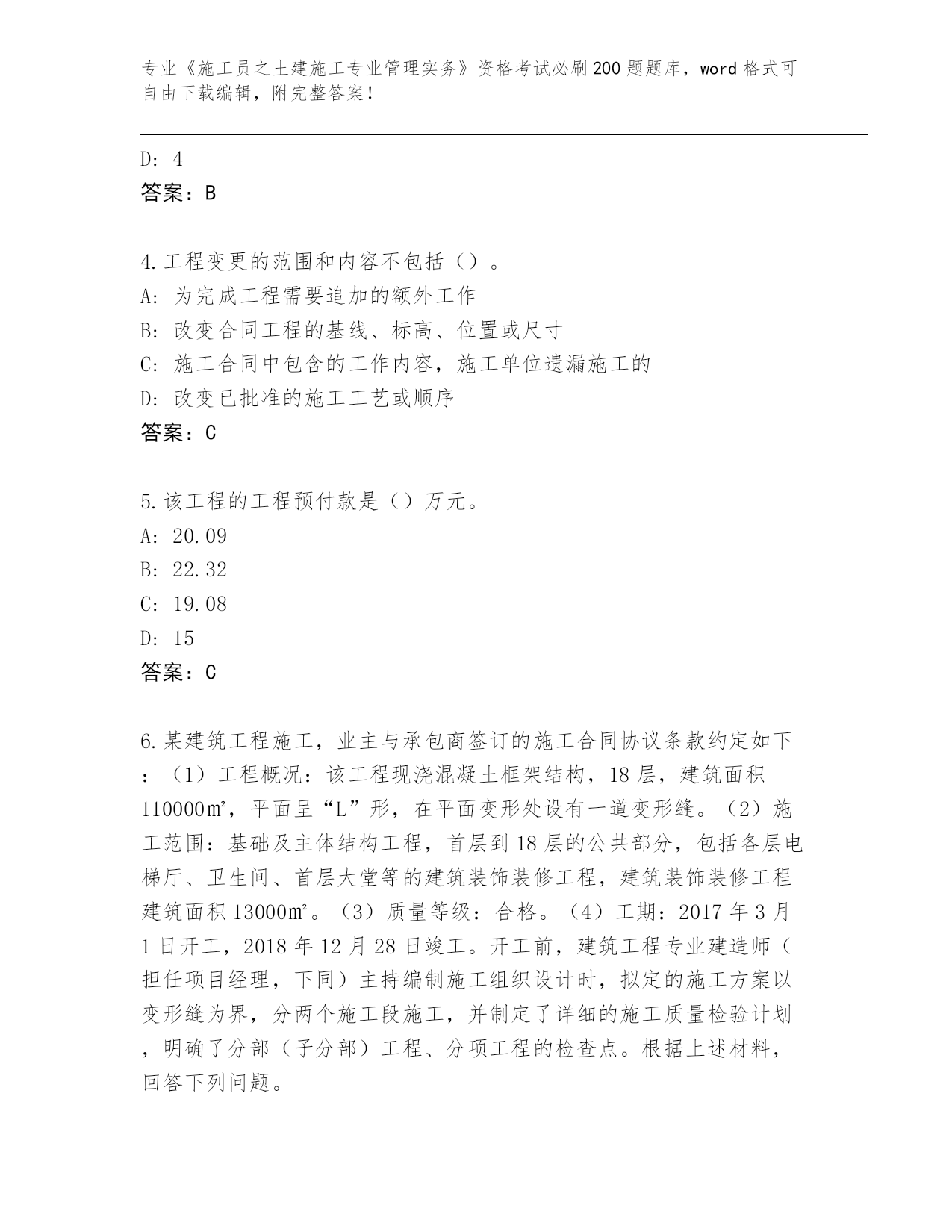 专业《施工员之土建施工专业管理实务》资格考试必刷200题题库，word格式可自由下载编辑，附完整答案！

D: 4
答案：B

4.工程变更的范围和内容不包括（）。
A: 为完成工程需要追加的额外工作
B: 改变合同工程的基线、标高、位置或尺寸
C: 施工合同中包含的工作内容，施工单位遗漏施工的
D: 改变已批准的施工工艺或顺序
答案：C

5.该工程的工程预付款是（）万元。
A: 20.09
B: 22.32
C: 19.08
D: 15
答案：C

6.某建筑工程施工，业主与承包商签订的施工合同协议条款约定如下：（1）工程概况：该工程现浇混凝土框架结构，18层，建筑面积110000㎡，平面呈“L”形，在平面变形处设有一道变形缝。（2）施工范围：基础及主体结构工程，首层到18层的公共部分，包括各层电梯厅、卫生间、首层大堂等的建筑装饰装修工程，建筑装饰装修工程建筑面积13000㎡。（3）质量等级：合格。（4）工期：2017年3月1日开工，2018年12月28日竣工。开工前，建筑工程专业建造师（担任项目经理，下同）主持编制施工组织设计时，拟定的施工方案以变形缝为界，分两个施工段施工，并制定了详细的施工质量检验计划，明确了分部（子分部）工程、分项工程的检查点。根据上述材料，回答下列问题。